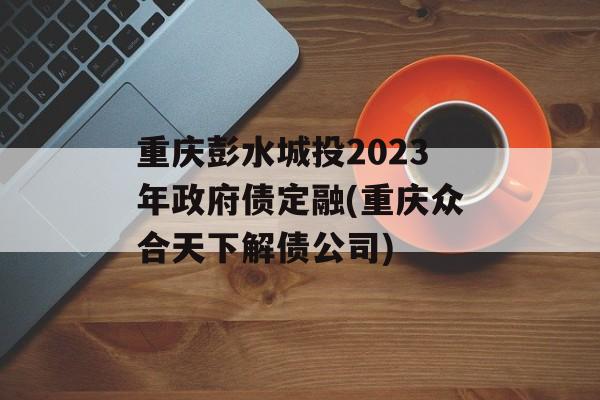 重庆彭水城投2023年政府债定融(重庆众合天下解债公司)